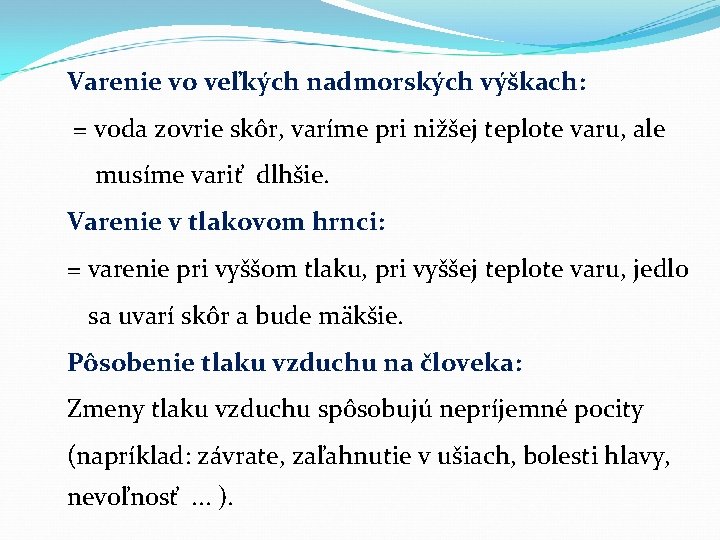 Varenie vo veľkých nadmorských výškach:

= voda zovrie skôr, varíme pri nižšej teplote varu, ale musíme variť dlhšie.

Varenie v tlakovom hrnci:

= varenie pri vyššom tlaku, pri vyššej teplote varu, jedlo sa uvarí skôr a bude mäkšie.

Pôsobenie tlaku vzduchu na človeka:

Zmeny tlaku vzduchu spôsobujú nepríjemné pocity (napríklad: závrate, zaľahnutie v ušiach, bolesti hlavy, nevoľnosť ... ).